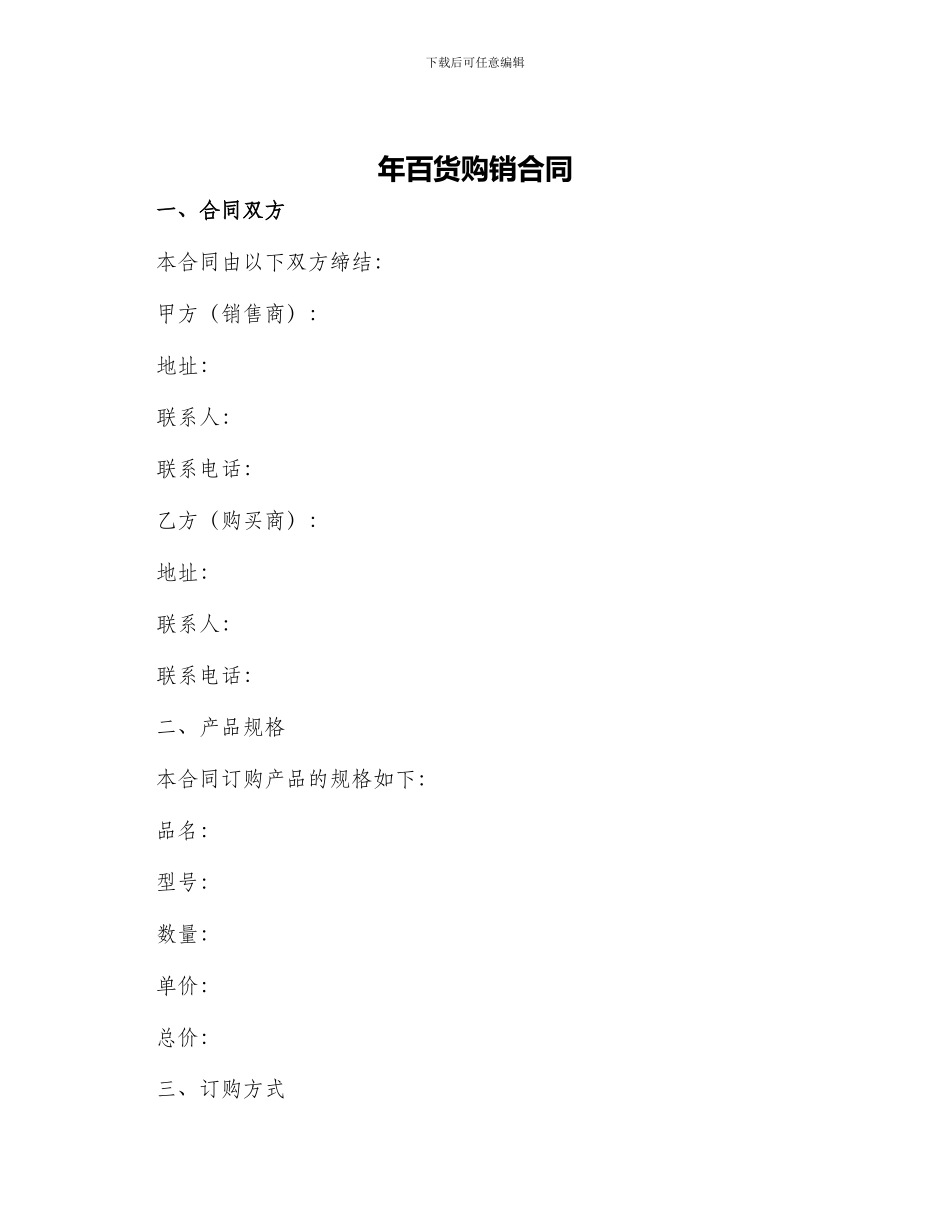 下载后可任意编辑

年百货购销合同

一、合同双方

本合同由以下双方缔结:

甲方（销售商）:

地址:

联系人:

联系电话:

乙方（购买商）:

地址:

联系人:

联系电话:

二、产品规格

本合同订购产品的规格如下:

品名:

型号:

数量:

单价:

总价:

三、订购方式